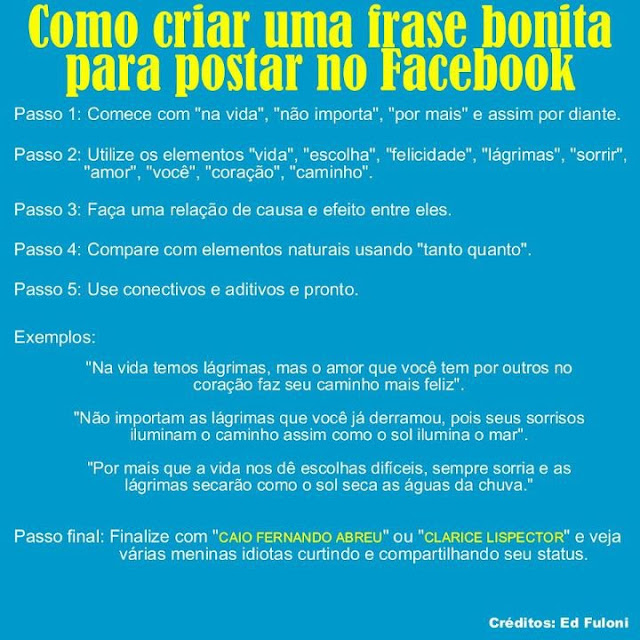 Como criar uma frase bonita para postar no Facebook

Passo 1: Comece com "na vida", "não importa", "por mais" e assim por diante.

Passo 2: Utilize os elementos "vida", "escolha", "felicidade", "lágrimas", "sorrir", "amor", "você", "coração", "caminho".

Passo 3: Faça uma relação de causa e efeito entre eles.

Passo 4: Compare com elementos naturais usando "tanto quanto".

Passo 5: Use conectivos e aditivos e pronto.

Exemplos:

"Na vida temos lágrimas, mas o amor que você tem por outros no coração faz seu caminho mais feliz".

"Não importam as lágrimas que você já derramou, pois seus sorrisos iluminam o caminho assim como o sol ilumina o mar".

"Por mais que a vida nos dê escolhas difíceis, sempre sorria e as lágrimas secarão como o sol seca as águas da chuva."

Passo final: Finalize com "CAIO FERNANDO ABREU" ou "CLARICE LISPECTOR" e veja várias meninas idiotas curtindo e compartilhando seu status.

Créditos: Ed Fuloni